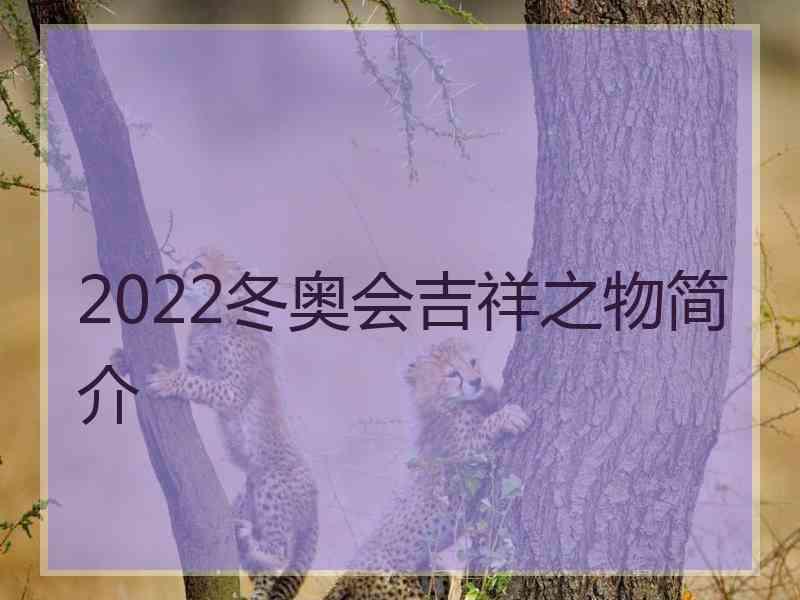 2022冬奥会吉祥之物简介